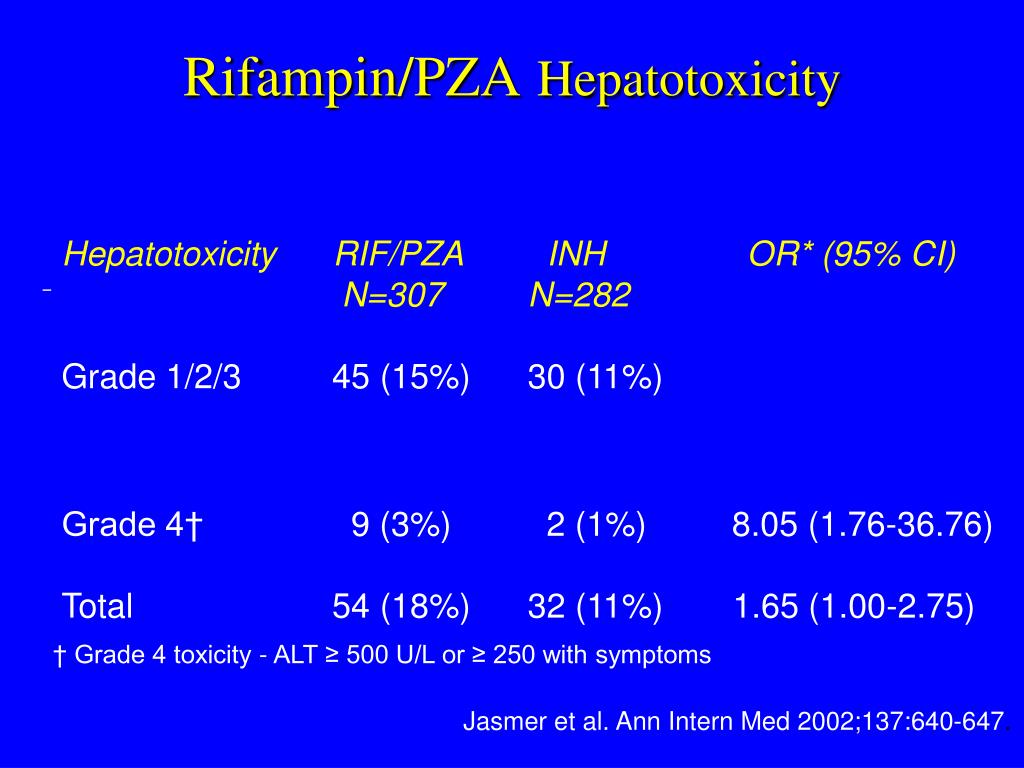 Rifampin/PZA Hepatotoxicity

| Hepatotoxicity | RIF/PZA N=307 | INH N=282 | OR* (95% CI) |
|---|---|---|---|
| Grade 1/2/3 | 45 (15%) | 30 (11%) | |
| Grade 4† | 9 (3%) | 2 (1%) | 8.05 (1.76-36.76) |
| Total | 54 (18%) | 32 (11%) | 1.65 (1.00-2.75) |

† Grade 4 toxicity - ALT ≥ 500 U/L or ≥ 250 with symptoms

Jasmer et al. Ann Intern Med 2002;137:640-647.